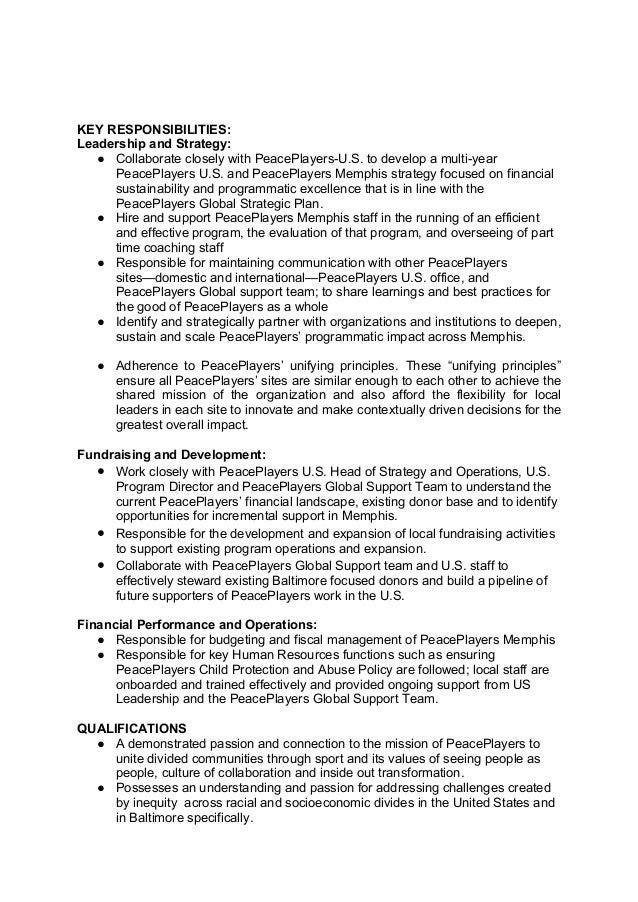 KEY RESPONSIBILITIES:
Leadership and Strategy:
● Collaborate closely with PeacePlayers-U.S. to develop a multi-year PeacePlayers U.S. and PeacePlayers Memphis strategy focused on financial sustainability and programmatic excellence that is in line with the PeacePlayers Global Strategic Plan.
● Hire and support PeacePlayers Memphis staff in the running of an efficient and effective program, the evaluation of that program, and overseeing of part time coaching staff
● Responsible for maintaining communication with other PeacePlayers sites—domestic and international—PeacePlayers U.S. office, and PeacePlayers Global support team; to share learnings and best practices for the good of PeacePlayers as a whole
● Identify and strategically partner with organizations and institutions to deepen, sustain and scale PeacePlayers' programmatic impact across Memphis.

● Adherence to PeacePlayers' unifying principles. These "unifying principles" ensure all PeacePlayers' sites are similar enough to each other to achieve the shared mission of the organization and also afford the flexibility for local leaders in each site to innovate and make contextually driven decisions for the greatest overall impact.

Fundraising and Development:
● Work closely with PeacePlayers U.S. Head of Strategy and Operations, U.S. Program Director and PeacePlayers Global Support Team to understand the current PeacePlayers' financial landscape, existing donor base and to identify opportunities for incremental support in Memphis.
● Responsible for the development and expansion of local fundraising activities to support existing program operations and expansion.
● Collaborate with PeacePlayers Global Support team and U.S. staff to effectively steward existing Baltimore focused donors and build a pipeline of future supporters of PeacePlayers work in the U.S.

Financial Performance and Operations:
● Responsible for budgeting and fiscal management of PeacePlayers Memphis
● Responsible for key Human Resources functions such as ensuring PeacePlayers Child Protection and Abuse Policy are followed; local staff are onboarded and trained effectively and provided ongoing support from US Leadership and the PeacePlayers Global Support Team.

QUALIFICATIONS
● A demonstrated passion and connection to the mission of PeacePlayers to unite divided communities through sport and its values of seeing people as people, culture of collaboration and inside out transformation.
● Possesses an understanding and passion for addressing challenges created by inequity across racial and socioeconomic divides in the United States and in Baltimore specifically.